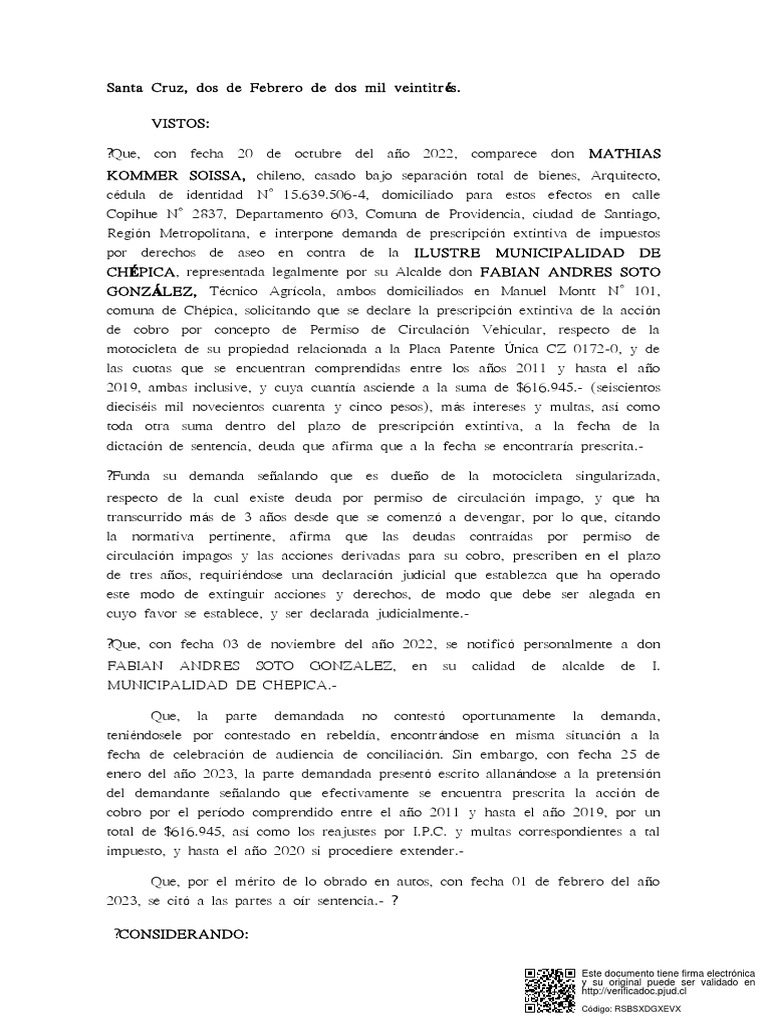 Santa Cruz, dos de Febrero de dos mil veintitrés.

VISTOS:

?Que, con fecha 20 de octubre del año 2022, comparece don MATHIAS KOMMER SOISSA, chileno, casado bajo separación total de bienes, Arquitecto, cédula de identidad N° 15.639.506-4, domiciliado para estos efectos en calle Copihue N° 2837, Departamento 603, Comuna de Providencia, ciudad de Santiago, Región Metropolitana, e interpone demanda de prescripción extintiva de impuestos por derechos de aseo en contra de la ILUSTRE MUNICIPALIDAD DE CHÉPICA, representada legalmente por su Alcalde don FABIAN ANDRES SOTO GONZÁLEZ, Técnico Agrícola, ambos domiciliados en Manuel Montt N° 101, comuna de Chépica, solicitando que se declare la prescripción extintiva de la acción de cobro por concepto de Permiso de Circulación Vehicular, respecto de la motocicleta de su propiedad relacionada a la Placa Patente Única CZ 0172-0, y de las cuotas que se encuentran comprendidas entre los años 2011 y hasta el año 2019, ambas inclusive, y cuya cuantía asciende a la suma de $616.945.- (seiscientos dieciséis mil novecientos cuarenta y cinco pesos), más intereses y multas, así como toda otra suma dentro del plazo de prescripción extintiva, a la fecha de la dictación de sentencia, deuda que afirma que a la fecha se encontraría prescrita.-

?Funda su demanda señalando que es dueño de la motocicleta singularizada, respecto de la cual existe deuda por permiso de circulación impago, y que ha transcurrido más de 3 años desde que se comenzó a devengar, por lo que, citando la normativa pertinente, afirma que las deudas contraídas por permiso de circulación impagos y las acciones derivadas para su cobro, prescriben en el plazo de tres años, requiriéndose una declaración judicial que establezca que ha operado este modo de extinguir acciones y derechos, de modo que debe ser alegada en cuyo favor se establece, y ser declarada judicialmente.-

?Que, con fecha 03 de noviembre del año 2022, se notificó personalmente a don FABIAN ANDRES SOTO GONZALEZ, en su calidad de alcalde de I. MUNICIPALIDAD DE CHEPICA.-

Que, la parte demandada no contestó oportunamente la demanda, teniéndosele por contestado en rebeldía, encontrándose en misma situación a la fecha de celebración de audiencia de conciliación. Sin embargo, con fecha 25 de enero del año 2023, la parte demandada presentó escrito allanándose a la pretensión del demandante señalando que efectivamente se encuentra prescrita la acción de cobro por el período comprendido entre el año 2011 y hasta el año 2019, por un total de $616.945, así como los reajustes por I.P.C. y multas correspondientes a tal impuesto, y hasta el año 2020 si procediere extender.-

Que, por el mérito de lo obrado en autos, con fecha 01 de febrero del año 2023, se citó a las partes a oír sentencia.- ?

?CONSIDERANDO:

Este documento tiene firma electrónica y su original puede ser validado en http://verificadoc.pjud.cl
Código: RSBSXDGXEVX